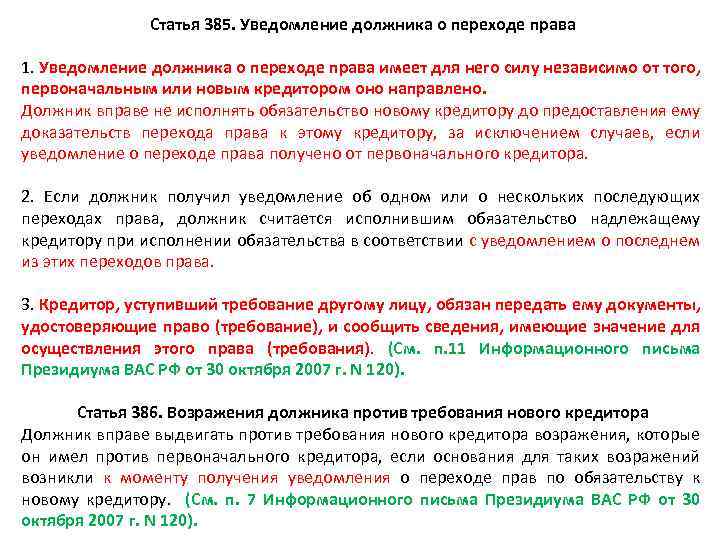 Статья 385. Уведомление должника о переходе права

1. Уведомление должника о переходе права имеет для него силу независимо от того, первоначальным или новым кредитором оно направлено.
Должник вправе не исполнять обязательство новому кредитору до предоставления ему доказательств перехода права к этому кредитору, за исключением случаев, если уведомление о переходе права получено от первоначального кредитора.

2. Если должник получил уведомление об одном или о нескольких последующих переходах права, должник считается исполнившим обязательство надлежащему кредитору при исполнении обязательства в соответствии с уведомлением о последнем из этих переходов права.

3. Кредитор, уступивший требование другому лицу, обязан передать ему документы, удостоверяющие право (требование), и сообщить сведения, имеющие значение для осуществления этого права (требования). (См. п.11 Информационного письма Президиума ВАС РФ от 30 октября 2007 г. N 120).

Статья 386. Возражения должника против требования нового кредитора
Должник вправе выдвигать против требования нового кредитора возражения, которые он имел против первоначального кредитора, если основания для таких возражений возникли к моменту получения уведомления о переходе прав по обязательству к новому кредитору. (См. п. 7 Информационного письма Президиума ВАС РФ от 30 октября 2007 г. N 120).